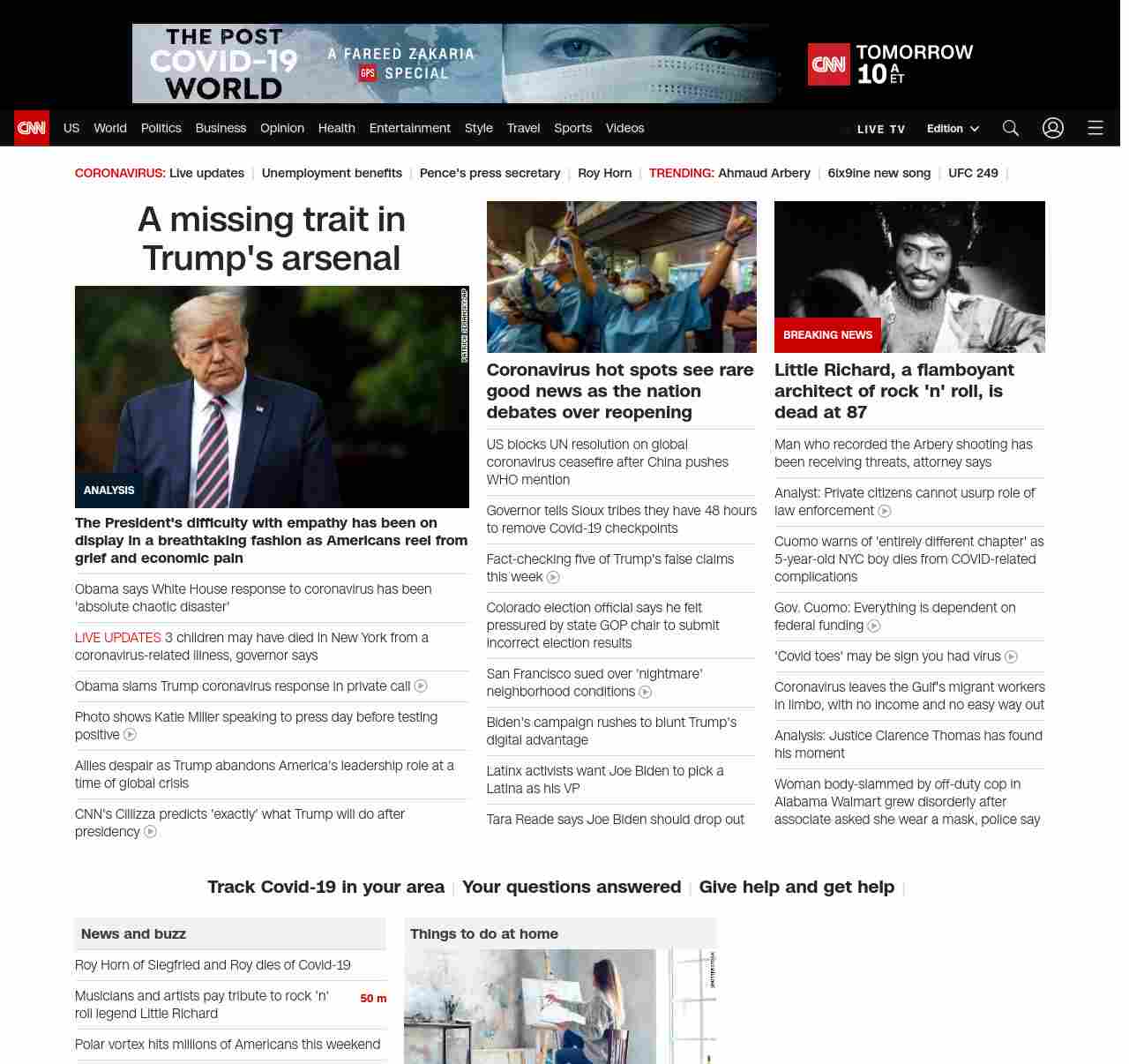 THE POST COVID-19 WORLD

A FAREED ZAKARIA GPS SPECIAL

CNN TOMORROW 10 A ET

CNN US World Politics Business Opinion Health Entertainment Style Travel Sports Videos

LIVE TV Edition

CORONAVIRUS: Live updates | Unemployment benefits | Pence's press secretary | Roy Horn | TRENDING: Ahmaud Arbery | 6ix9ine new song | UFC 249 |

A missing trait in Trump's arsenal

ANALYSIS

The President's difficulty with empathy has been on display in a breathtaking fashion as Americans reel from grief and economic pain

Obama says White House response to coronavirus has been 'absolute chaotic disaster'

LIVE UPDATES 3 children may have died in New York from a coronavirus-related illness, governor says

Obama slams Trump coronavirus response in private call

Photo shows Katie Miller speaking to press day before testing positive

Allies despair as Trump abandons America's leadership role at a time of global crisis

CNN's Cillizza predicts 'exactly' what Trump will do after presidency

Coronavirus hot spots see rare good news as the nation debates over reopening

US blocks UN resolution on global coronavirus ceasefire after China pushes WHO mention

Governor tells Sioux tribes they have 48 hours to remove Covid-19 checkpoints

Fact-checking five of Trump's false claims this week

Colorado election official says he felt pressured by state GOP chair to submit incorrect election results

San Francisco sued over 'nightmare' neighborhood conditions

Biden's campaign rushes to blunt Trump's digital advantage

Latinx activists want Joe Biden to pick a Latina as his VP

Tara Reade says Joe Biden should drop out

BREAKING NEWS

Little Richard, a flamboyant architect of rock 'n' roll, is dead at 87

Man who recorded the Arbery shooting has been receiving threats, attorney says

Analyst: Private citizens cannot usurp role of law enforcement

Cuomo warns of 'entirely different chapter' as 5-year-old NYC boy dies from COVID-related complications

Gov. Cuomo: Everything is dependent on federal funding

'Covid toes' may be sign you had virus

Coronavirus leaves the Gulf's migrant workers in limbo, with no income and no easy way out

Analysis: Justice Clarence Thomas has found his moment

Woman body-slammed by off-duty cop in Alabama Walmart grew disorderly after associate asked she wear a mask, police say

Track Covid-19 in your area | Your questions answered | Give help and get help |

News and buzz

Roy Horn of Siegfried and Roy dies of Covid-19

Musicians and artists pay tribute to rock 'n' roll legend Little Richard 50 m

Polar vortex hits millions of Americans this weekend

Things to do at home